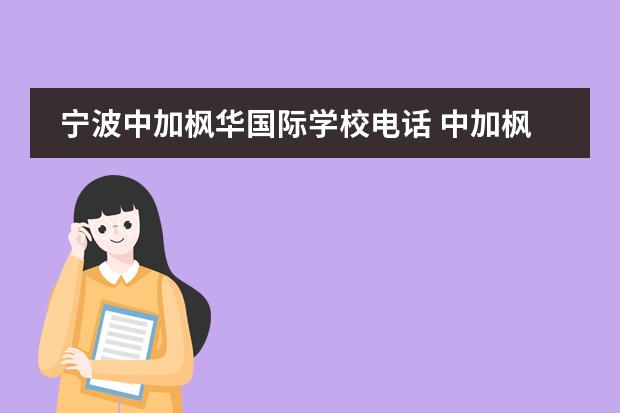 宁波中加枫华国际学校电话 中加枫